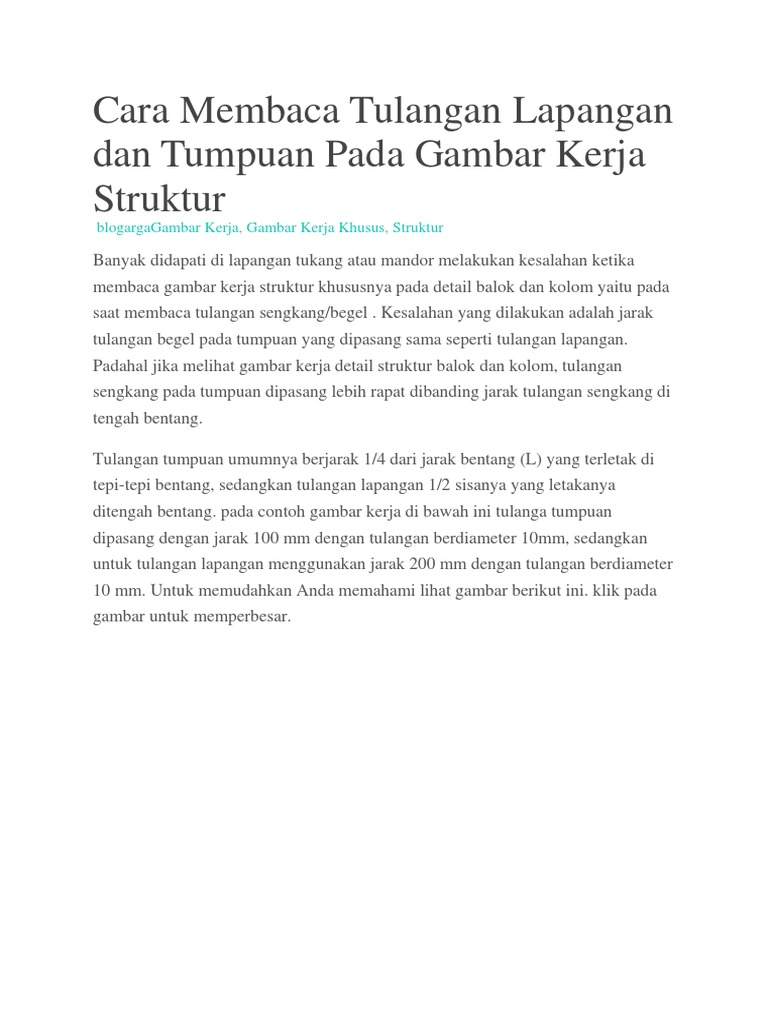 Cara Membaca Tulangan Lapangan dan Tumpuan Pada Gambar Kerja Struktur

blogargaGambar Kerja, Gambar Kerja Khusus, Struktur

Banyak didapati di lapangan tukang atau mandor melakukan kesalahan ketika membaca gambar kerja struktur khususnya pada detail balok dan kolom yaitu pada saat membaca tulangan sengkang/begel . Kesalahan yang dilakukan adalah jarak tulangan begel pada tumpuan yang dipasang sama seperti tulangan lapangan. Padahal jika melihat gambar kerja detail struktur balok dan kolom, tulangan sengkang pada tumpuan dipasang lebih rapat dibanding jarak tulangan sengkang di tengah bentang.

Tulangan tumpuan umumnya berjarak 1/4 dari jarak bentang (L) yang terletak di tepi-tepi bentang, sedangkan tulangan lapangan 1/2 sisanya yang letakanya ditengah bentang. pada contoh gambar kerja di bawah ini tulanga tumpuan dipasang dengan jarak 100 mm dengan tulangan berdiameter 10mm, sedangkan untuk tulangan lapangan menggunakan jarak 200 mm dengan tulangan berdiameter 10 mm. Untuk memudahkan Anda memahami lihat gambar berikut ini. klik pada gambar untuk memperbesar.